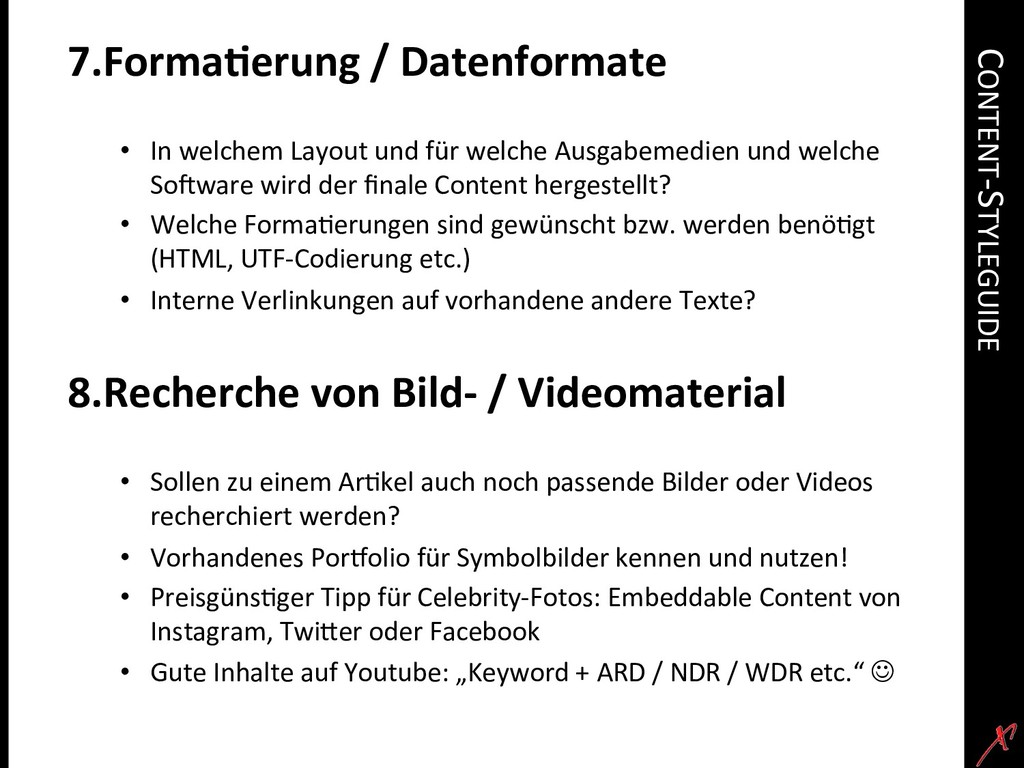 7.Formatierung / Datenformate

• In welchem Layout und für welche Ausgabemedien und welche Software wird der finale Content hergestellt?
• Welche Formatierungen sind gewünscht bzw. werden benötigt (HTML, UTF-Codierung etc.)
• Interne Verlinkungen auf vorhandene andere Texte?

8.Recherche von Bild- / Videomaterial

• Sollen zu einem Artikel auch noch passende Bilder oder Videos recherchiert werden?
• Vorhandenes Portfolio für Symbolbilder kennen und nutzen!
• Preisgünstiger Tipp für Celebrity-Fotos: Embeddable Content von Instagram, Twitter oder Facebook
• Gute Inhalte auf Youtube: „Keyword + ARD / NDR / WDR etc.“ ☺

CONTENT-STYLEGUIDE